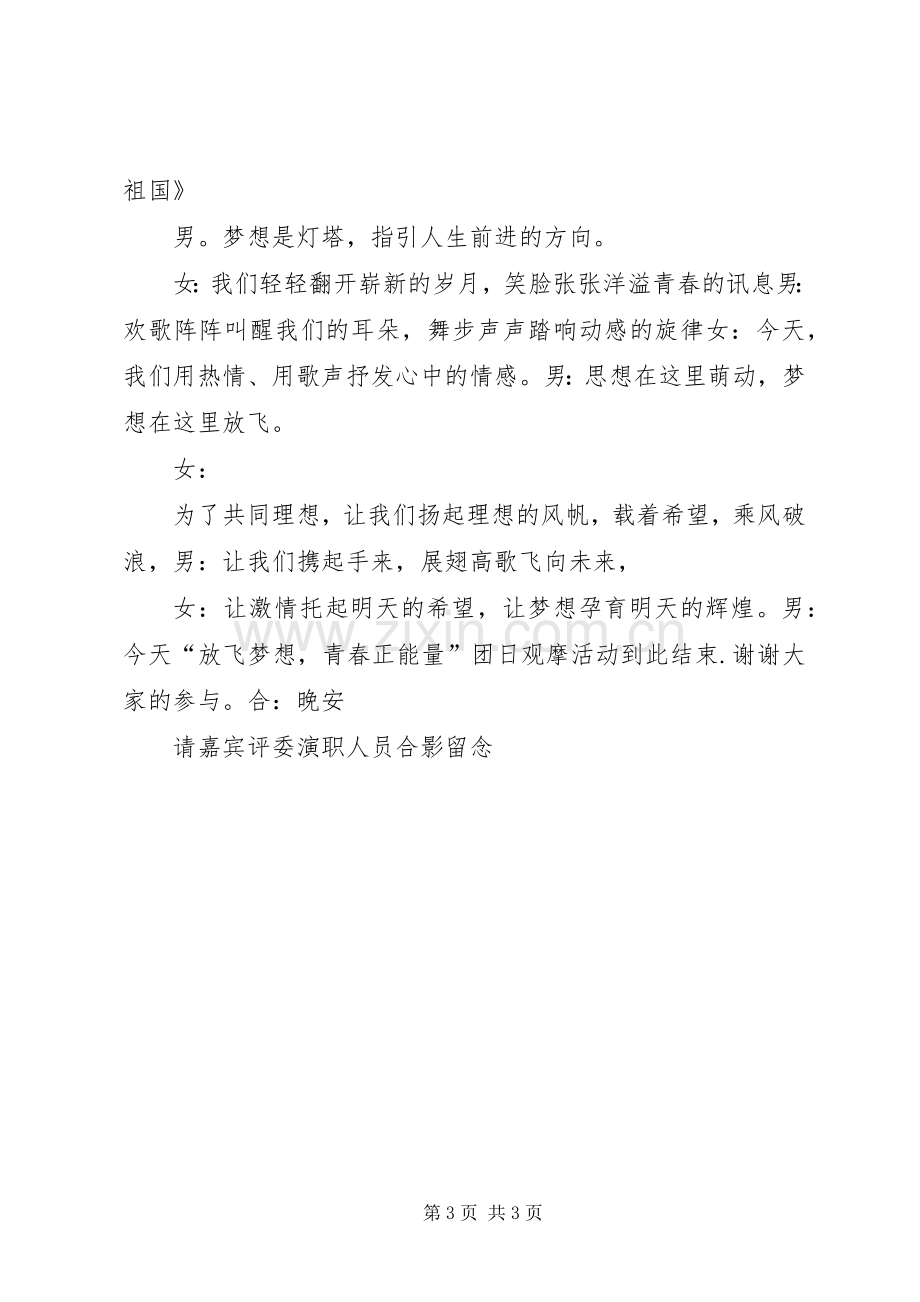 祖国》

男。梦想是灯塔，指引人生前进的方向。

女：我们轻轻翻开崭新的岁月，笑脸张张洋溢青春的讯息男：欢歌阵阵叫醒我们的耳朵，舞步声声踏响动感的旋律女：今天，我们用热情、用歌声抒发心中的情感。男：思想在这里萌动，梦想在这里放飞。

女：

为了共同理想，让我们扬起理想的风帆，载着希望，乘风破浪，男：让我们携起手来，展翅高歌飞向未来，

女：让激情托起明天的希望，让梦想孕育明天的辉煌。男：今天“放飞梦想，青春正能量”团日观摩活动到此结束.谢谢大家的参与。合：晚安

请嘉宾评委演职人员合影留念

第3页 共3页

www.zixin.com.cn